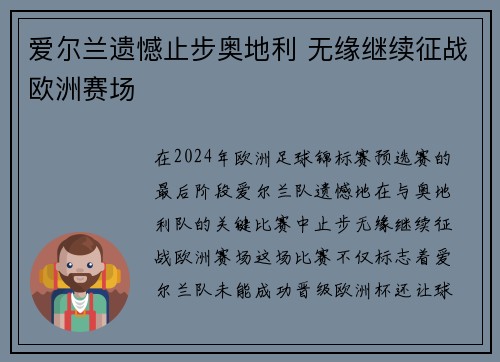 爱尔兰遗憾止步奥地利 无缘继续征战欧洲赛场

在2024年欧洲足球锦标赛预选赛的最后阶段爱尔兰队遗憾地在与奥地利队的关键比赛中止步无缘继续征战欧洲赛场这场比赛不仅标志着爱尔兰队未能成功晋级欧洲杯还让球